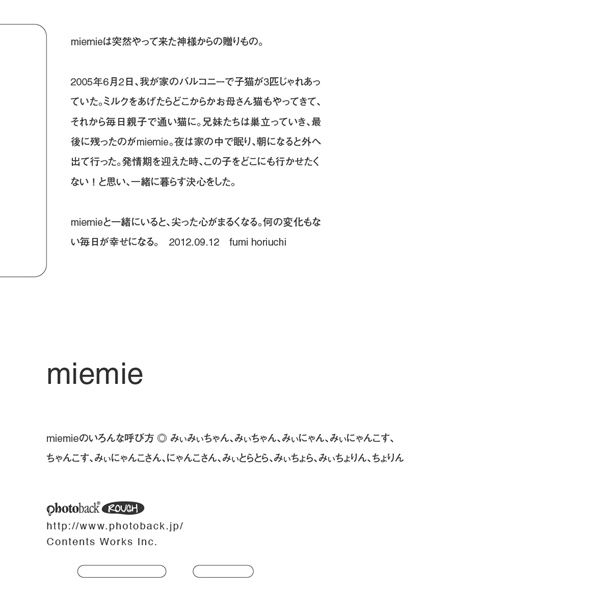 miemieは突然やって来た神様からの贈りもの。

2005年6月2日、我が家のバルコニーで子猫が3匹じゃれあっていた。ミルクをあげたらどこからかお母さん猫もやってきて、それから毎日親子で通い猫に。兄妹たちは巣立っていき、最後に残ったのがmiemie。夜は家の中で眠り、朝になると外へ出て行った。発情期を迎えた時、この子をどこにも行かせたくない！と思い、一緒に暮らす決心をした。

miemieと一緒にいると、尖った心がまるくなる。何の変化もない毎日が幸せになる。 2012.09.12 fumi horiuchi

miemie

miemieのいろんな呼び方 ◎ みぃみぃちゃん、みぃちゃん、みぃにゃん、みぃにゃんこす、ちゃんこす、みぃにゃんこさん、にゃんこさん、みぃとらとら、みぃちょら、みぃちょりん、ちょりん

photoback ROUGH
http://www.photoback.jp/
Contents Works Inc.